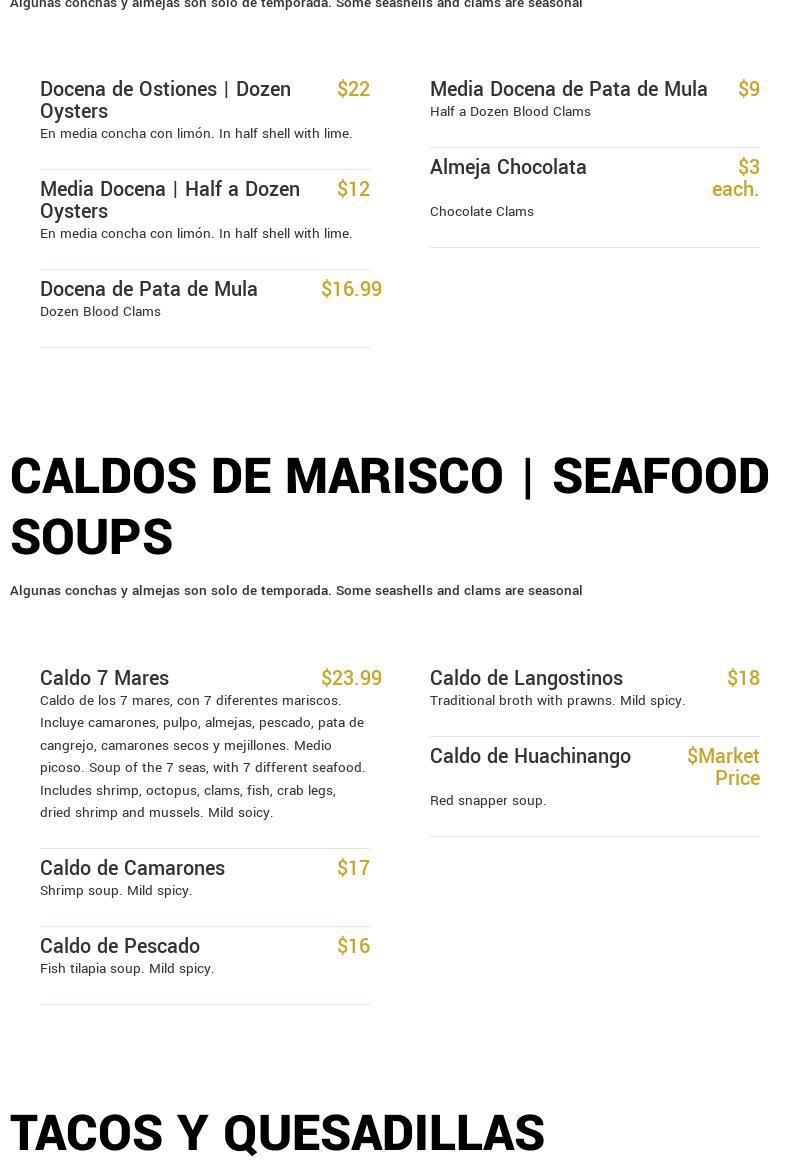 Algunas conchas y almejas son solo de temporada. Some seashells and clams are seasonal

Docena de Ostiones | Dozen Oysters $22
En media concha con limón. In half shell with lime.

Media Docena | Half a Dozen Oysters $12
En media concha con limón. In half shell with lime.

Docena de Pata de Mula $16.99
Dozen Blood Clams

Media Docena de Pata de Mula $9
Half a Dozen Blood Clams

Almeja Chocolata $3 each.
Chocolate Clams

CALDOS DE MARISCO | SEAFOOD SOUPS

Algunas conchas y almejas son solo de temporada. Some seashells and clams are seasonal

Caldo 7 Mares $23.99
Caldo de los 7 mares, con 7 diferentes mariscos. Incluye camarones, pulpo, almejas, pescado, pata de cangrejo, camarones secos y mejillones. Medio picoso. Soup of the 7 seas, with 7 different seafood. Includes shrimp, octopus, clams, fish, crab legs, dried shrimp and mussels. Mild soicy.

Caldo de Camarones $17
Shrimp soup. Mild spicy.

Caldo de Pescado $16
Fish tilapia soup. Mild spicy.

Caldo de Langostinos $18
Traditional broth with prawns. Mild spicy.

Caldo de Huachinango $Market Price
Red snapper soup.

TACOS Y QUESADILLAS